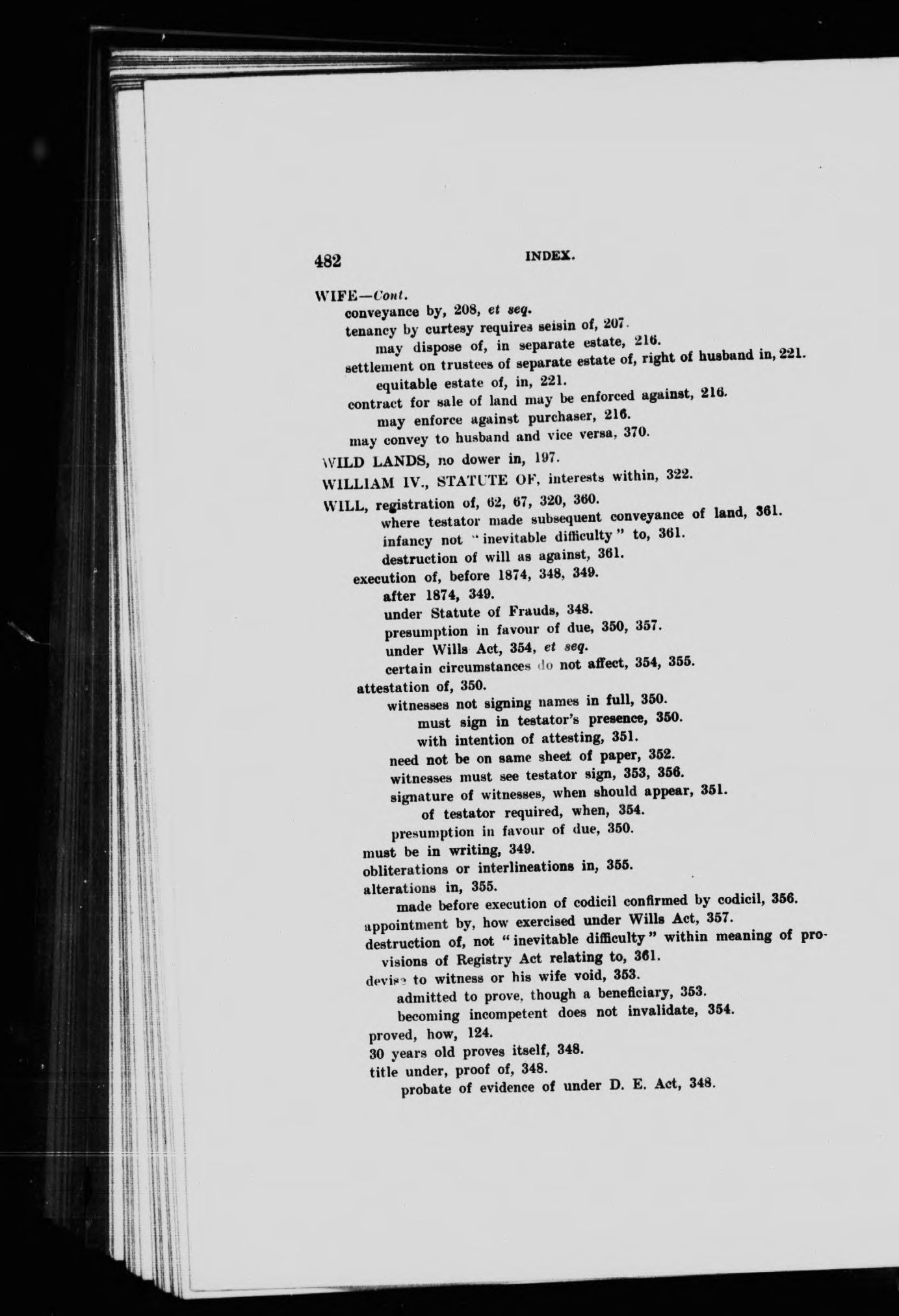 482 INDEX.

WIFE—Cont.
conveyance by, 208, et seq.
tenancy by curtesy requires seisin of, 207.
may dispose of, in separate estate, 216.
settlement on trustees of separate estate of, right of husband in, 221.
equitable estate of, in, 221.
contract for sale of land may be enforced against, 216.
may enforce against purchaser, 216.
may convey to husband and vice versa, 370.

WILD LANDS, no dower in, 197.

WILLIAM IV., STATUTE OF, interests within, 322.

WILL, registration of, 62, 67, 320, 360.
where testator made subsequent conveyance of land, 361.
infancy not "inevitable difficulty" to, 361.
destruction of will as against, 361.
execution of, before 1874, 348, 349.
after 1874, 349.
under Statute of Frauds, 348.
presumption in favour of due, 350, 357.
under Wills Act, 354, et seq.
certain circumstances do not affect, 354, 355.
attestation of, 350.
witnesses not signing names in full, 350.
must sign in testator's presence, 350.
with intention of attesting, 351.
need not be on same sheet of paper, 352.
witnesses must see testator sign, 353, 356.
signature of witnesses, when should appear, 351.
of testator required, when, 354.
presumption in favour of due, 350.
must be in writing, 349.
obliterations or interlineations in, 355.
alterations in, 355.
made before execution of codicil confirmed by codicil, 356.
appointment by, how exercised under Wills Act, 357.
destruction of, not "inevitable difficulty" within meaning of provisions of Registry Act relating to, 361.
devise to witness or his wife void, 353.
admitted to prove, though a beneficiary, 353.
becoming incompetent does not invalidate, 354.
proved, how, 124.
30 years old proves itself, 348.
title under, proof of, 348.
probate of evidence of under D. E. Act, 348.